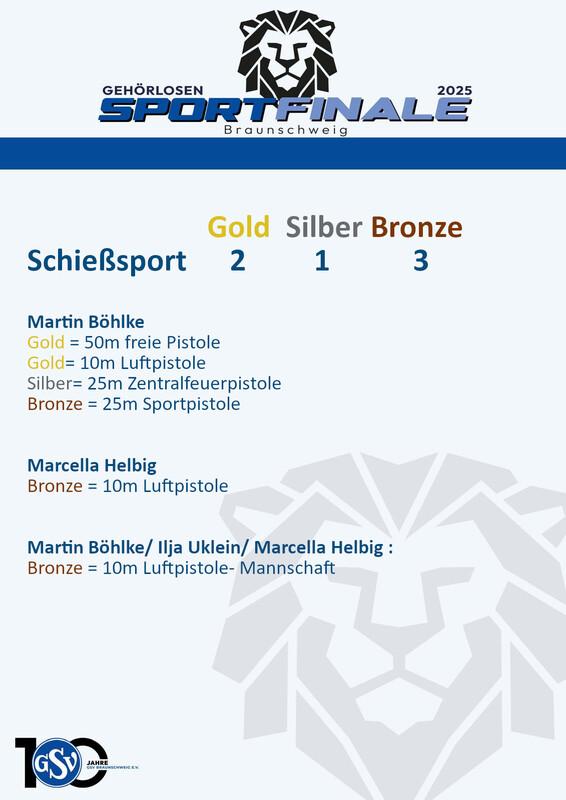 GEHÖRLOSEN 2025
SPORTFINALE
Braunschweig

| | Gold | Silber | Bronze |
|---|---|---|---|
| Schießsport | 2 | 1 | 3 |

Martin Böhlke
Gold = 50m freie Pistole
Gold= 10m Luftpistole
Silber= 25m Zentralfeuerpistole
Bronze = 25m Sportpistole

Marcella Helbig
Bronze = 10m Luftpistole

Martin Böhlke/ Ilja Uklein/ Marcella Helbig :
Bronze = 10m Luftpistole- Mannschaft

100 GSV JAHRE GSV BRAUNSCHWEIG E.V.